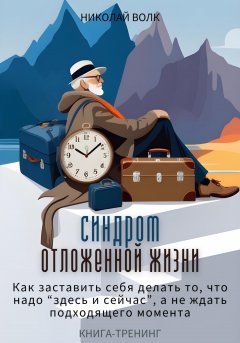 НИКОЛАЙ ВОЛК

СИНДРОМ
ОТЛОЖЕННОЙ ЖИЗНИ

Как заставить себя делать то, что надо “здесь и сейчас”, а не ждать подходящего момента

КНИГА-ТРЕНИНГ